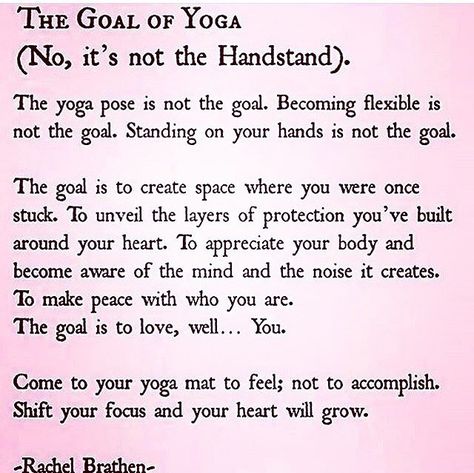 THE GOAL OF YOGA
(No, it's not the Handstand).

The yoga pose is not the goal. Becoming flexible is not the goal. Standing on your hands is not the goal.

The goal is to create space where you were once stuck. To unveil the layers of protection you've built around your heart. To appreciate your body and become aware of the mind and the noise it creates. To make peace with who you are.
The goal is to love, well... You.

Come to your yoga mat to feel; not to accomplish. Shift your focus and your heart will grow.

-Rachel Brathen-